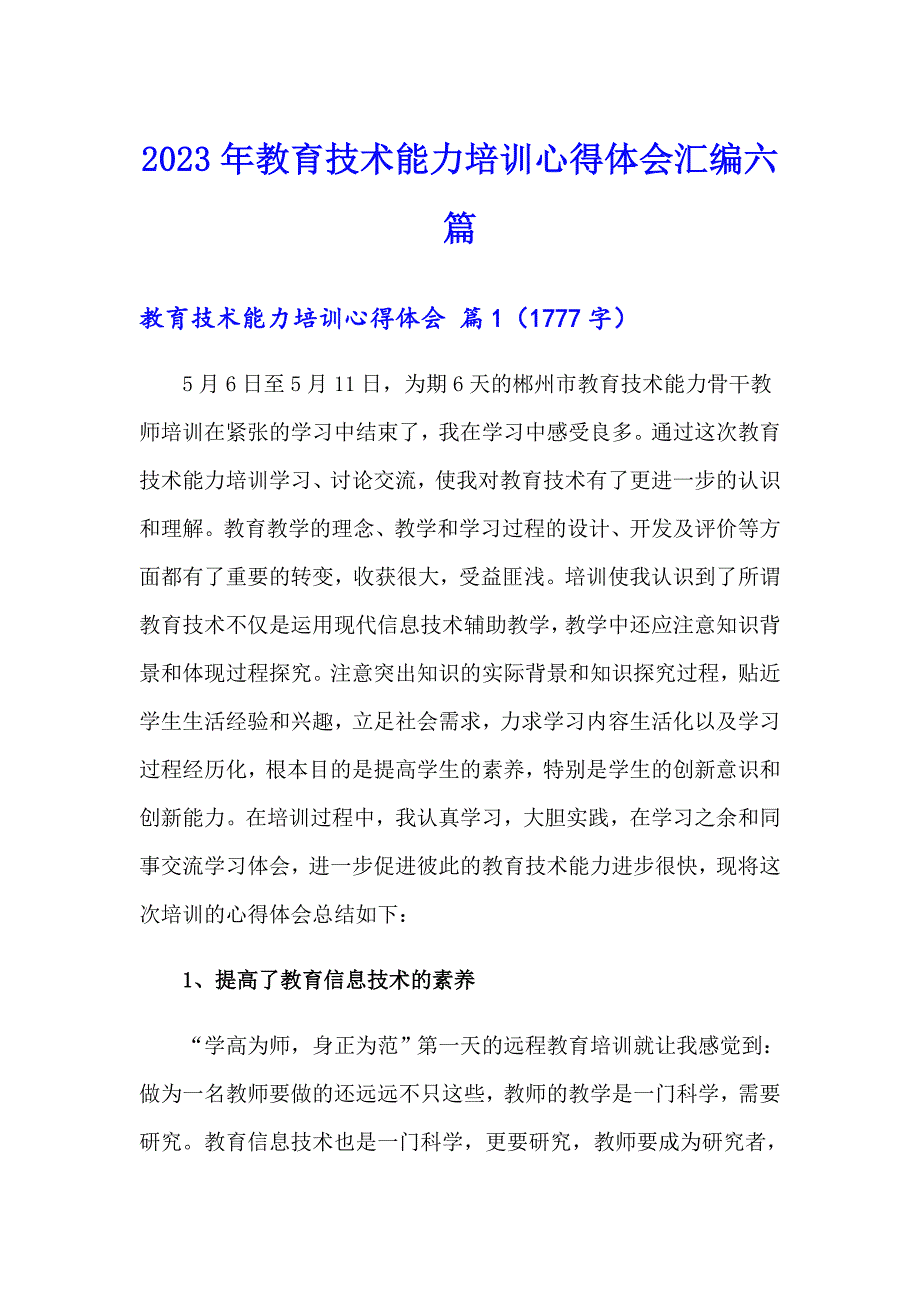 2023年教育技术能力培训心得体会汇编六篇

教育技术能力培训心得体会 篇1（1777字）

5月6日至5月11日，为期6天的郴州市教育技术能力骨干教师培训在紧张的学习中结束了，我在学习中感受良多。通过这次教育技术能力培训学习、讨论交流，使我对教育技术有了更进一步的认识和理解。教育教学的理念、教学和学习过程的设计、开发及评价等方面都有了重要的转变，收获很大，受益匪浅。培训使我认识到了所谓教育技术不仅是运用现代信息技术辅助教学，教学中还应注意知识背景和体现过程探究。注意突出知识的实际背景和知识探究过程，贴近学生生活经验和兴趣，立足社会需求，力求学习内容生活化以及学习过程经历化，根本目的是提高学生的素养，特别是学生的创新意识和创新能力。在培训过程中，我认真学习，大胆实践，在学习之余和同事交流学习体会，进一步促进彼此的教育技术能力进步很快，现将这次培训的心得体会总结如下：

1、提高了教育信息技术的素养

“学高为师，身正为范”第一天的远程教育培训就让我感觉到：做为一名教师要做的还远远不只这些，教师的教学是一门科学，需要研究。教育信息技术也是一门科学，更要研究，教师要成为研究者，